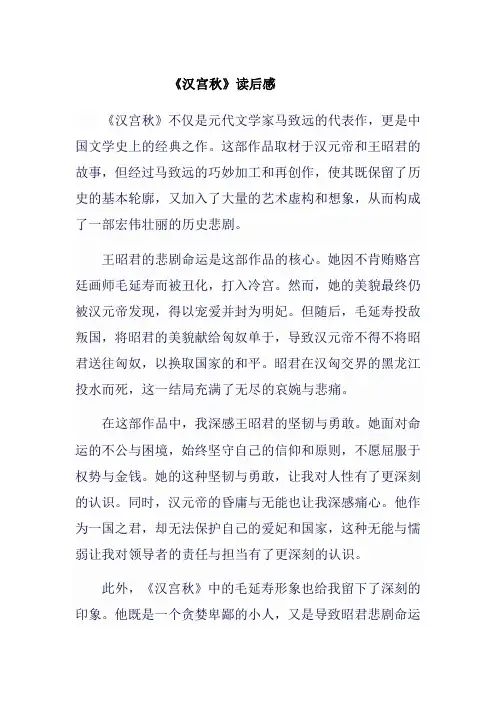 《汉宫秋》读后感

《汉宫秋》不仅是元代文学家马致远的代表作，更是中国文学史上的经典之作。这部作品取材于汉元帝和王昭君的故事，但经过马致远的巧妙加工和再创作，使其既保留了历史的基本轮廓，又加入了大量的艺术虚构和想象，从而构成了一部宏伟壮丽的历史悲剧。

王昭君的悲剧命运是这部作品的核心。她因不肯贿赂宫廷画师毛延寿而被丑化，打入冷宫。然而，她的美貌最终仍被汉元帝发现，得以宠爱并封为明妃。但随后，毛延寿投敌叛国，将昭君的美貌献给匈奴单于，导致汉元帝不得不将昭君送往匈奴，以换取国家的和平。昭君在汉匈交界的黑龙江投水而死，这一结局充满了无尽的哀婉与悲痛。

在这部作品中，我深感王昭君的坚韧与勇敢。她面对命运的不公与困境，始终坚守自己的信仰和原则，不愿屈服于权势与金钱。她的这种坚韧与勇敢，让我对人性有了更深刻的认识。同时，汉元帝的昏庸与无能也让我深感痛心。他作为一国之君，却无法保护自己的爱妃和国家，这种无能与懦弱让我对领导者的责任与担当有了更深刻的认识。

此外，《汉宫秋》中的毛延寿形象也给我留下了深刻的印象。他既是一个贪婪卑鄙的小人，又是导致昭君悲剧命运